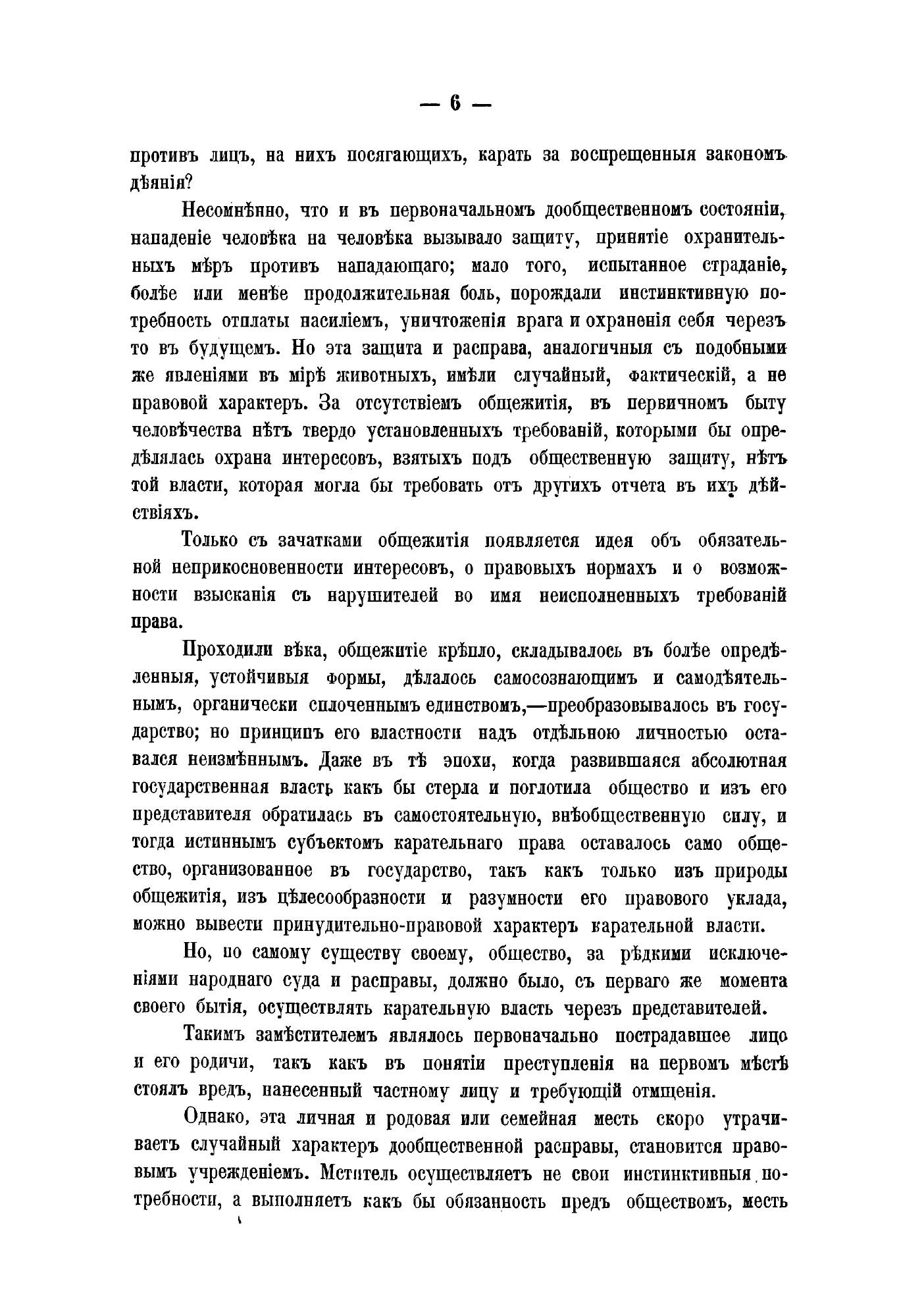 — 6 —

противъ лицъ, на нихъ посягающихъ, карать за воспрещенныя закономъ дѣянія?

Несомнѣнно, что и въ первоначальномъ дообщественномъ состояніи, нападеніе человѣка на человѣка вызывало защиту, принятіе охранительныхъ мѣръ противъ нападающаго; мало того, испытанное страданіе, болѣе или менѣе продолжительная боль, порождали инстинктивную потребность отплаты насиліемъ, уничтоженія врага и охраненія себя черезъ то въ будущемъ. Но эта защита и расправа, аналогичныя съ подобными же явленіями въ мірѣ животныхъ, имѣли случайный, фактическій, а не правовой характеръ. За отсутствіемъ общежитія, въ первичномъ быту человѣчества нѣтъ твердо установленныхъ требованій, которыми бы опредѣлялась охрана интересовъ, взятыхъ подъ общественную защиту, нѣтъ той власти, которая могла бы требовать отъ другихъ отчета въ ихъ дѣйствіяхъ.

Только съ зачатками общежитія появляется идея объ обязательной неприкосновенности интересовъ, о правовыхъ нормахъ и о возможности взысканія съ нарушителей во имя неисполненныхъ требованій права.

Проходили вѣка, общежитіе крѣпло, складывалось въ болѣе опредѣленныя, устойчивыя формы, дѣлалось самосознающимъ и самодѣятельнымъ, органически сплоченнымъ единствомъ,—преобразовывалось въ государство; но принципъ его властности надъ отдѣльною личностью оставался неизмѣннымъ. Даже въ тѣ эпохи, когда развившаяся абсолютная государственная власть какъ бы стерла и поглотила общество и изъ его представителя обратилась въ самостоятельную, внѣобщественную силу, и тогда истиннымъ субъектомъ карательнаго права оставалось само общество, организованное въ государство, такъ какъ только изъ природы общежитія, изъ цѣлесообразности и разумности его правового уклада, можно вывести принудительно-правовой характеръ карательной власти.

Но, по самому существу своему, общество, за рѣдкими исключеніями народнаго суда и расправы, должно было, съ перваго же момента своего бытія, осуществлять карательную власть черезъ представителей.

Такимъ замѣстителемъ являлось первоначально пострадавшее лицо и его родичи, такъ какъ въ понятіи преступленія на первомъ мѣстѣ стоялъ вредъ, нанесенный частному лицу и требующій отмщенія.

Однако, эта личная и родовая или семейная месть скоро утрачиваетъ случайный характеръ дообщественной расправы, становится правовымъ учрежденіемъ. Мститель осуществляетъ не свои инстинктивныя потребности, а выполняетъ какъ бы обязанность предъ обществомъ, месть